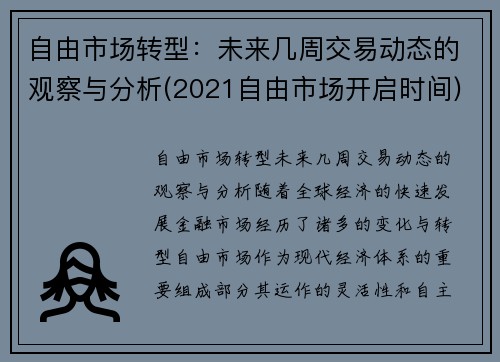 自由市场转型：未来几周交易动态的观察与分析(2021自由市场开启时间)

自由市场转型未来几周交易动态的观察与分析随着全球经济的快速发展金融市场经历了诸多的变化与转型自由市场作为现代经济体系的重要组成部分其运作的灵活性和自主